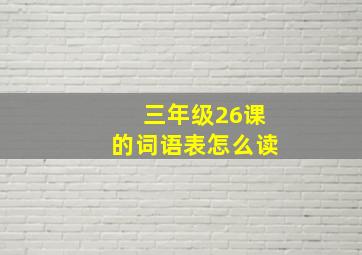 三年级26课
的词语表怎么读